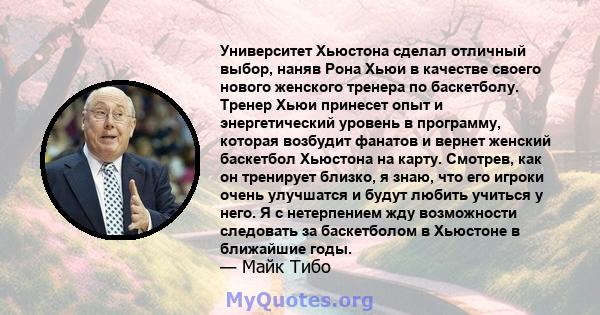 Университет Хьюстона сделал отличный выбор, наняв Рона Хьюи в качестве своего нового женского тренера по баскетболу. Тренер Хьюи принесет опыт и энергетический уровень в программу, которая возбудит фанатов и вернет женский баскетбол Хьюстона на карту. Смотрев, как он тренирует близко, я знаю, что его игроки очень улучшатся и будут любить учиться у него. Я с нетерпением жду возможности следовать за баскетболом в Хьюстоне в ближайшие годы.
— Майк Тибо

MyQuotes.org